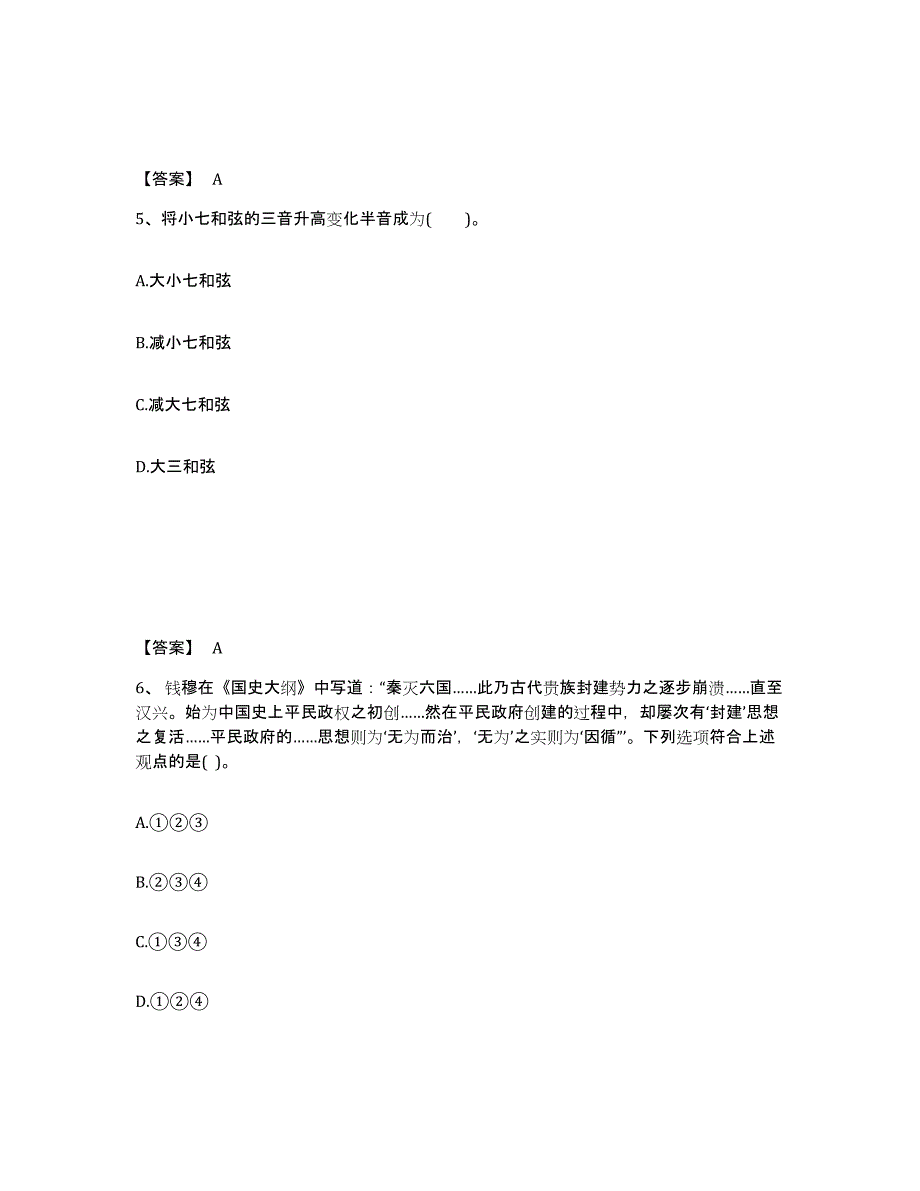 【答案】 A

5、将小七和弦的三音升高变化半音成为( )。

A.大小七和弦

B.减小七和弦

C.减大七和弦

D.大三和弦

【答案】 A

6、钱穆在《国史大纲》中写道："秦灭六国……此乃古代贵族封建势力之逐步崩溃……直至汉兴。始为中国史上平民政权之初创……然在平民政府创建的过程中，却屡次有'封建'思想之复活……平民政府的……思想则为'无为而治'，'无为'之实则为'因循'"。下列选项符合上述观点的是( )。

A.①②③

B.②③④

C.①③④

D.①②④